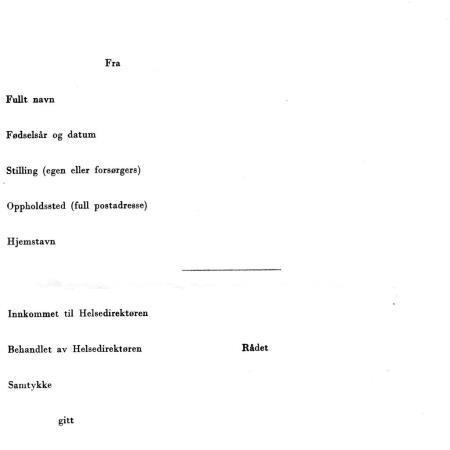 Fra

Fullt navn

Fødselsår og datum

Stilling (egen eller forsørgers)

Oppholdssted (full postadresse)

Hjemstavn

Innkommet til Helsedirektøren

Behandlet av Helsedirektøren Rådet

Samtykke

gitt